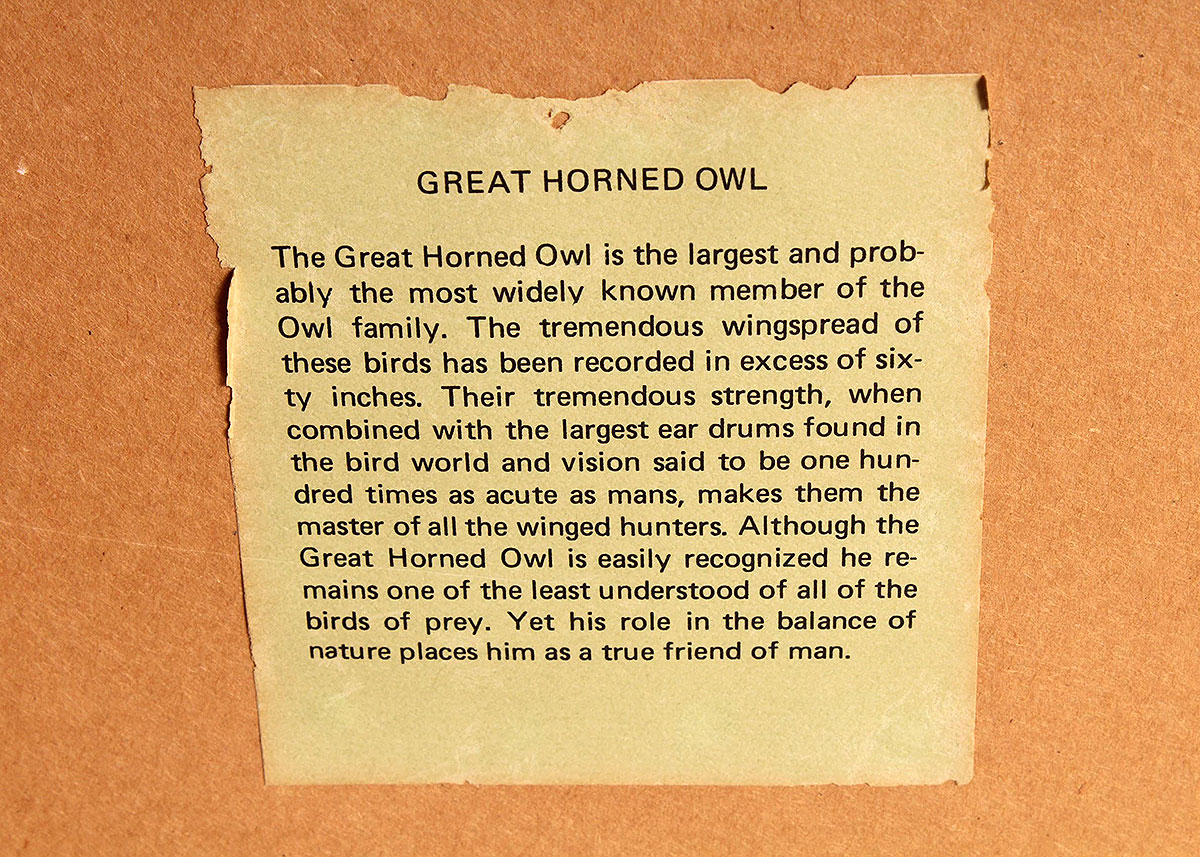 GREAT HORNED OWL

The Great Horned Owl is the largest and probably the most widely known member of the Owl family. The tremendous wingspread of these birds has been recorded in excess of sixty inches. Their tremendous strength, when combined with the largest ear drums found in the bird world and vision said to be one hundred times as acute as mans, makes them the master of all the winged hunters. Although the Great Horned Owl is easily recognized he remains one of the least understood of all of the birds of prey. Yet his role in the balance of nature places him as a true friend of man.